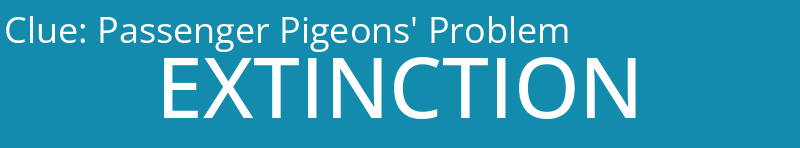 Clue: Passenger Pigeons' Problem

EXTINCTION